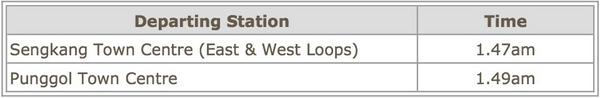 | Departing Station | Time |
|---|---|
| Sengkang Town Centre (East & West Loops) | 1.47am |
| Punggol Town Centre | 1.49am |